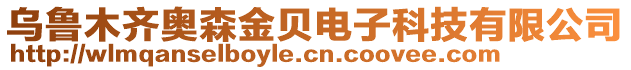 乌鲁木齐奥森金贝电子科技有限公司
http://wlmqanselboyle.cn.coovee.com